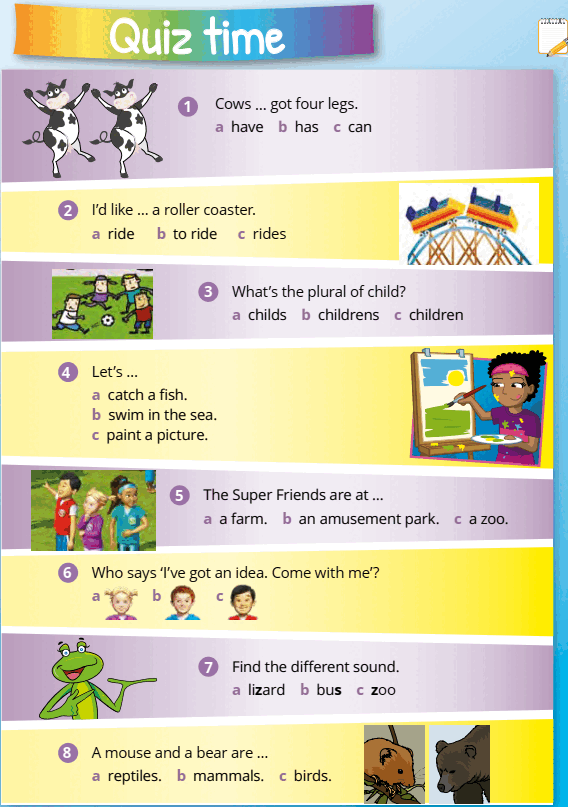 Quiz time

1 Cows ... got four legs.
a have b has c can

2 I'd like ... a roller coaster.
a ride b to ride c rides

3 What's the plural of child?
a childs b childrens c children

4 Let's ...
a catch a fish.
b swim in the sea.
c paint a picture.

5 The Super Friends are at ...
a a farm. b an amusement park. c a zoo.

6 Who says 'I've got an idea. Come with me'?
a b c

7 Find the different sound.
a lizard b bus c zoo

8 A mouse and a bear are ...
a reptiles. b mammals. c birds.